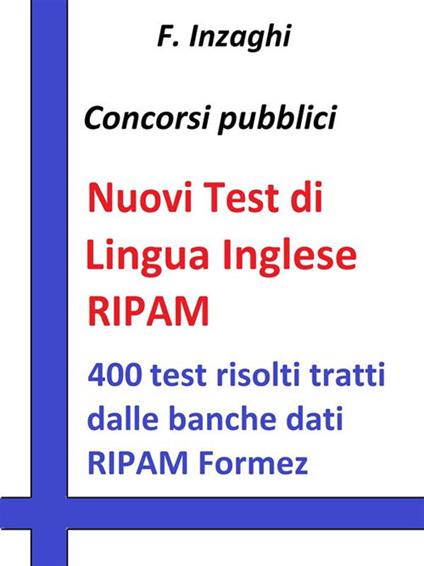 F. Inzaghi

Concorsi pubblici

Nuovi Test di Lingua Inglese RIPAM

400 test risolti tratti dalle banche dati RIPAM Formez